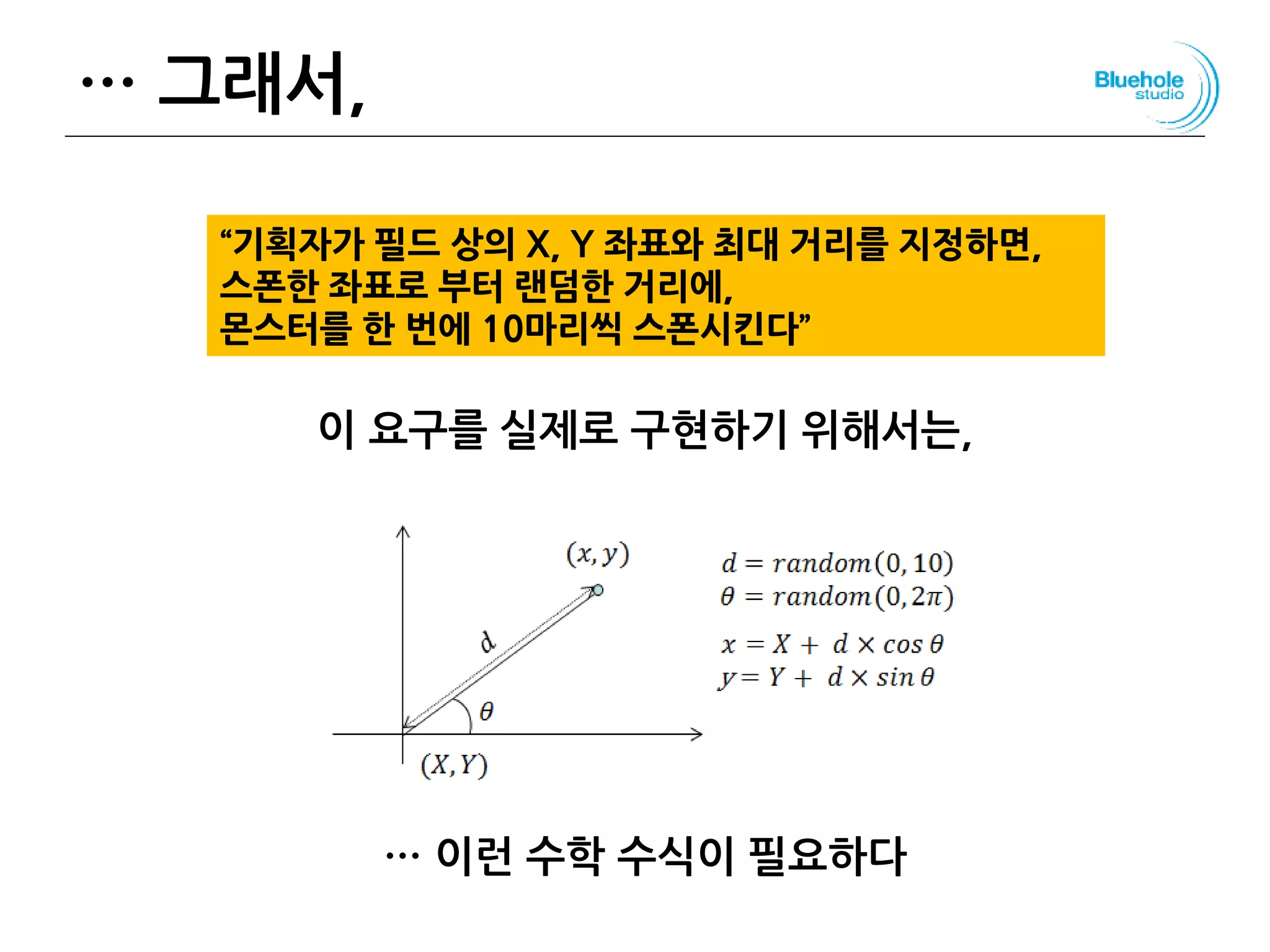 … 그래서,

Bluehole studio

“기획자가 필드 상의 X, Y 좌표와 최대 거리를 지정하면,
스폰한 좌표로 부터 랜덤한 거리에,
몬스터를 한 번에 10마리씩 스폰시킨다”

이 요구를 실제로 구현하기 위해서는,

$(x, y)$

$d$

$\theta$

$(X, Y)$

$d = random(0, 10)$
$\theta = random(0, 2\pi)$

$x = X + d \times \cos\theta$
$y = Y + d \times \sin\theta$

… 이런 수학 수식이 필요하다